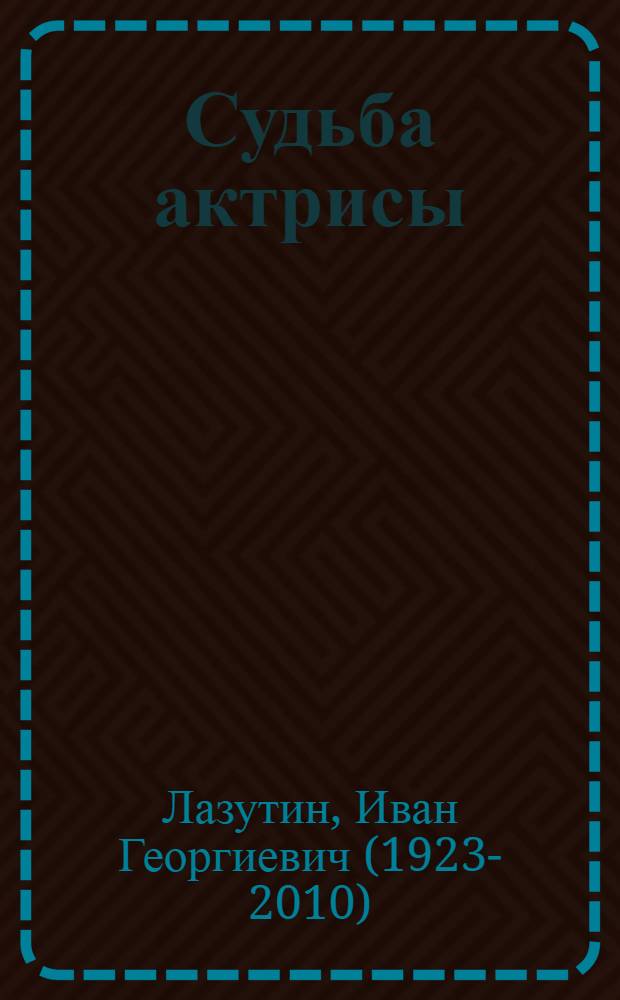 Судьба актрисы

Лазутин, Иван Георгиевич (1923-2010)